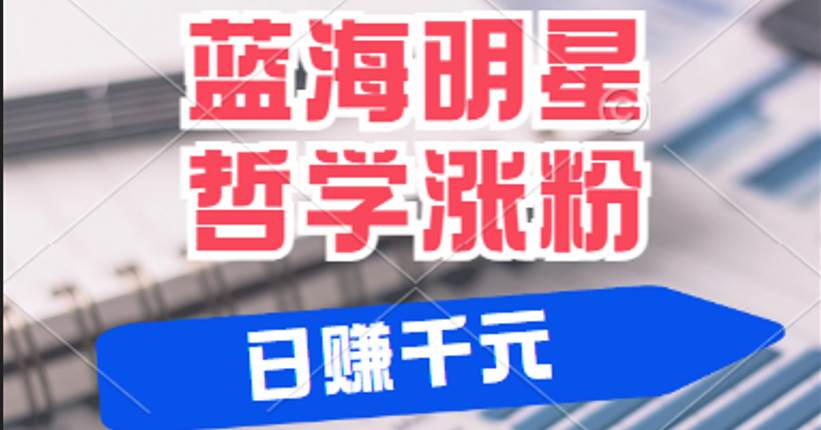 蓝海明星
哲学涨粉

日赚千元